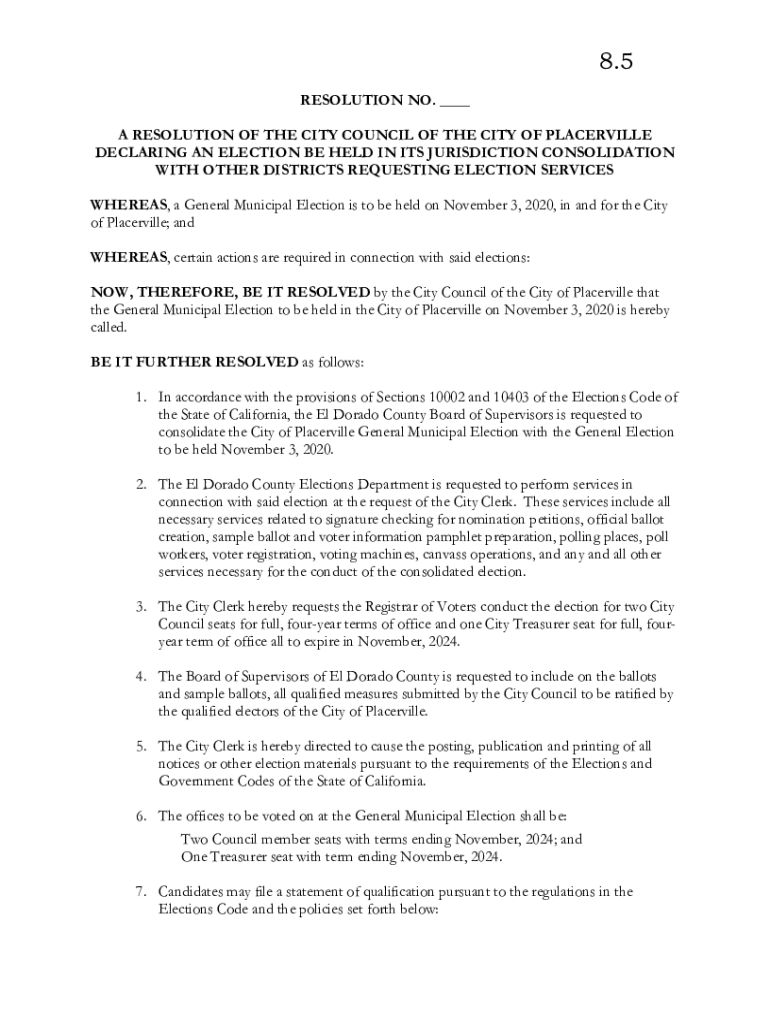 8.5

RESOLUTION NO. ____

A RESOLUTION OF THE CITY COUNCIL OF THE CITY OF PLACERVILLE DECLARING AN ELECTION BE HELD IN ITS JURISDICTION CONSOLIDATION WITH OTHER DISTRICTS REQUESTING ELECTION SERVICES

WHEREAS, a General Municipal Election is to be held on November 3, 2020, in and for the City of Placerville; and

WHEREAS, certain actions are required in connection with said elections:

NOW, THEREFORE, BE IT RESOLVED by the City Council of the City of Placerville that the General Municipal Election to be held in the City of Placerville on November 3, 2020 is hereby called.

BE IT FURTHER RESOLVED as follows:

1. In accordance with the provisions of Sections 10002 and 10403 of the Elections Code of the State of California, the El Dorado County Board of Supervisors is requested to consolidate the City of Placerville General Municipal Election with the General Election to be held November 3, 2020.

2. The El Dorado County Elections Department is requested to perform services in connection with said election at the request of the City Clerk. These services include all necessary services related to signature checking for nomination petitions, official ballot creation, sample ballot and voter information pamphlet preparation, polling places, poll workers, voter registration, voting machines, canvass operations, and any and all other services necessary for the conduct of the consolidated election.

3. The City Clerk hereby requests the Registrar of Voters conduct the election for two City Council seats for full, four-year terms of office and one City Treasurer seat for full, four-year term of office all to expire in November, 2024.

4. The Board of Supervisors of El Dorado County is requested to include on the ballots and sample ballots, all qualified measures submitted by the City Council to be ratified by the qualified electors of the City of Placerville.

5. The City Clerk is hereby directed to cause the posting, publication and printing of all notices or other election materials pursuant to the requirements of the Elections and Government Codes of the State of California.

6. The offices to be voted on at the General Municipal Election shall be:
Two Council member seats with terms ending November, 2024; and
One Treasurer seat with term ending November, 2024.

7. Candidates may file a statement of qualification pursuant to the regulations in the Elections Code and the policies set forth below: